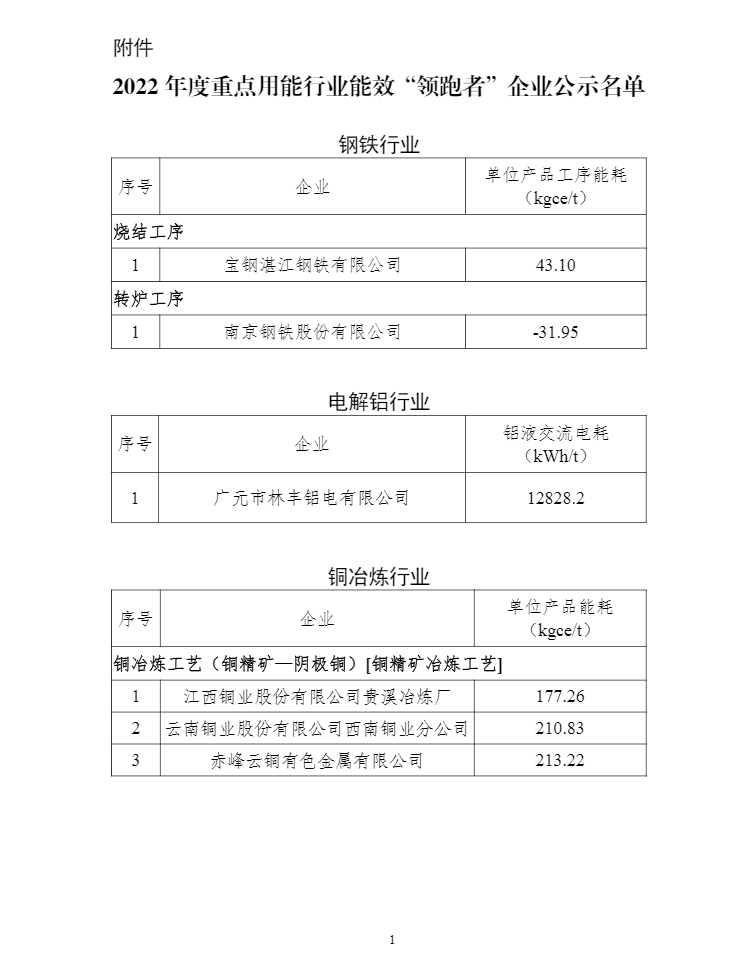 附件

2022 年度重点用能行业能效“领跑者”企业公示名单

钢铁行业

| 序号 | 企业 | 单位产品工序能耗（kgce/t） |
|---|---|---|
| 烧结工序 | | |
| 1 | 宝钢湛江钢铁有限公司 | 43.10 |
| 转炉工序 | | |
| 1 | 南京钢铁股份有限公司 | -31.95 |

电解铝行业

| 序号 | 企业 | 铝液交流电耗（kWh/t） |
|---|---|---|
| 1 | 广元市林丰铝电有限公司 | 12828.2 |

铜冶炼行业

| 序号 | 企业 | 单位产品能耗（kgce/t） |
|---|---|---|
| 铜冶炼工艺（铜精矿—阴极铜）[铜精矿冶炼工艺] | | |
| 1 | 江西铜业股份有限公司贵溪冶炼厂 | 177.26 |
| 2 | 云南铜业股份有限公司西南铜业分公司 | 210.83 |
| 3 | 赤峰云铜有色金属有限公司 | 213.22 |

1